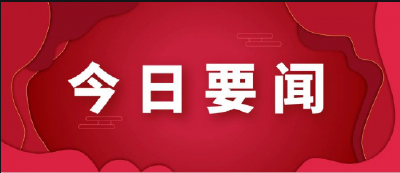 今日要闻